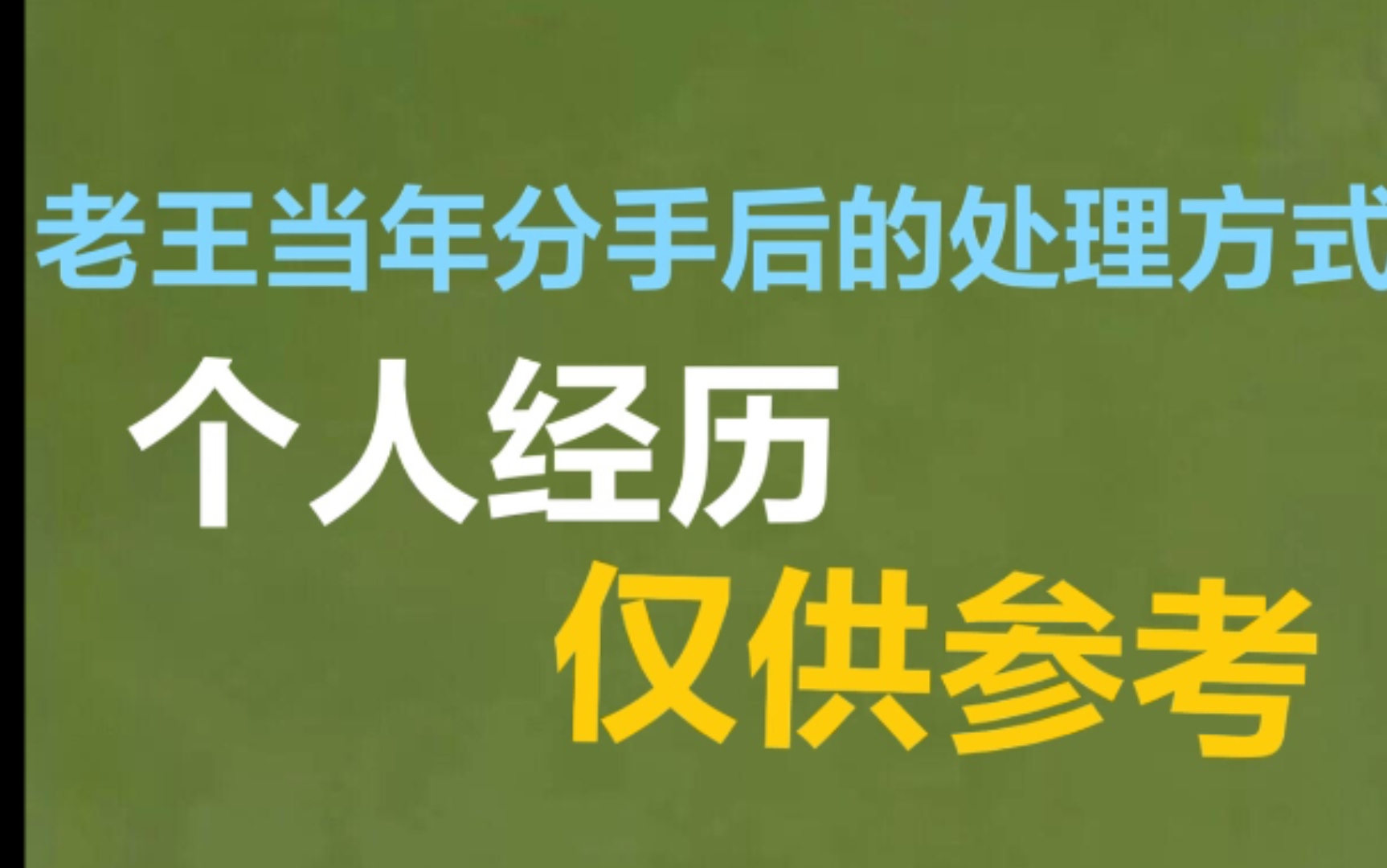 老王当年分手后的处理方式

个人经历

仅供参考